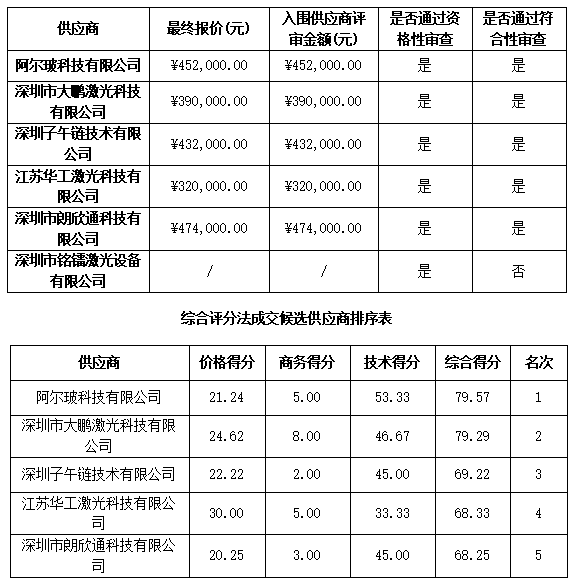 | 供应商 | 最终报价(元) | 入围供应商评审金额(元) | 是否通过资格性审查 | 是否通过符合性审查 |
|---|---|---|---|---|
| 阿尔玻科技有限公司 | ¥452,000.00 | ¥452,000.00 | 是 | 是 |
| 深圳市大鹏激光科技有限公司 | ¥390,000.00 | ¥390,000.00 | 是 | 是 |
| 深圳子午链技术有限公司 | ¥432,000.00 | ¥432,000.00 | 是 | 是 |
| 江苏华工激光科技有限公司 | ¥320,000.00 | ¥320,000.00 | 是 | 是 |
| 深圳市朗欣通科技有限公司 | ¥474,000.00 | ¥474,000.00 | 是 | 是 |
| 深圳市铭镭激光设备有限公司 | / | / | 是 | 否 |

综合评分法成交候选供应商排序表

| 供应商 | 价格得分 | 商务得分 | 技术得分 | 综合得分 | 名次 |
|---|---|---|---|---|---|
| 阿尔玻科技有限公司 | 21.24 | 5.00 | 53.33 | 79.57 | 1 |
| 深圳市大鹏激光科技有限公司 | 24.62 | 8.00 | 46.67 | 79.29 | 2 |
| 深圳子午链技术有限公司 | 22.22 | 2.00 | 45.00 | 69.22 | 3 |
| 江苏华工激光科技有限公司 | 30.00 | 5.00 | 33.33 | 68.33 | 4 |
| 深圳市朗欣通科技有限公司 | 20.25 | 3.00 | 45.00 | 68.25 | 5 |